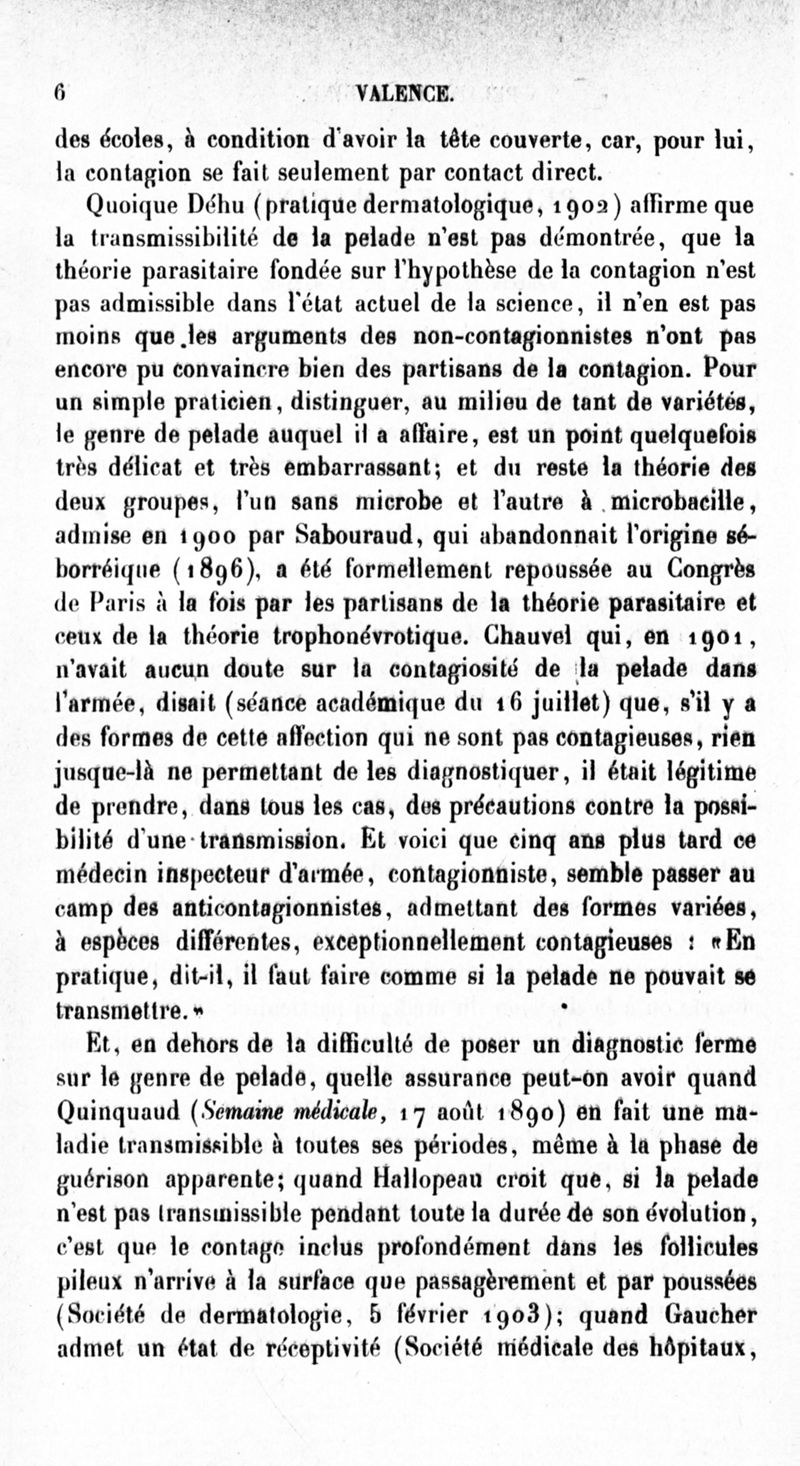 6 VALENCE.

des écoles, à condition d'avoir la tête couverte, car, pour lui, la contagion se fait seulement par contact direct.

Quoique Déhu (pratique dermatologique, 1902) affirme que la transmissibilité de la pelade n'est pas démontrée, que la théorie parasitaire fondée sur l'hypothèse de la contagion n'est pas admissible dans l'état actuel de la science, il n'en est pas moins que les arguments des non-contagionnistes n'ont pas encore pu convaincre bien des partisans de la contagion. Pour un simple praticien, distinguer, au milieu de tant de variétés, le genre de pelade auquel il a affaire, est un point quelquefois très délicat et très embarrassant; et du reste la théorie des deux groupes, l'un sans microbe et l'autre à microbacille, admise en 1900 par Sabouraud, qui abandonnait l'origine séborréique (1896), a été formellement repoussée au Congrès de Paris à la fois par les partisans de la théorie parasitaire et ceux de la théorie trophonévrotique. Chauvel qui, en 1901, n'avait aucun doute sur la contagiosité de la pelade dans l'armée, disait (séance académique du 16 juillet) que, s'il y a des formes de cette affection qui ne sont pas contagieuses, rien jusque-là ne permettant de les diagnostiquer, il était légitime de prendre, dans tous les cas, des précautions contre la possibilité d'une transmission. Et voici que cinq ans plus tard ce médecin inspecteur d'armée, contagionniste, semble passer au camp des anticontagionnistes, admettant des formes variées, à espèces différentes, exceptionnellement contagieuses : «En pratique, dit-il, il faut faire comme si la pelade ne pouvait se transmettre.»

Et, en dehors de la difficulté de poser un diagnostic ferme sur le genre de pelade, quelle assurance peut-on avoir quand Quinquaud (Semaine médicale, 17 août 1890) en fait une maladie transmissible à toutes ses périodes, même à la phase de guérison apparente; quand Hallopeau croit que, si la pelade n'est pas transmissible pendant toute la durée de son évolution, c'est que le contage inclus profondément dans les follicules pileux n'arrive à la surface que passagèrement et par poussées (Société de dermatologie, 5 février 1903); quand Gaucher admet un état de réceptivité (Société médicale des hôpitaux,